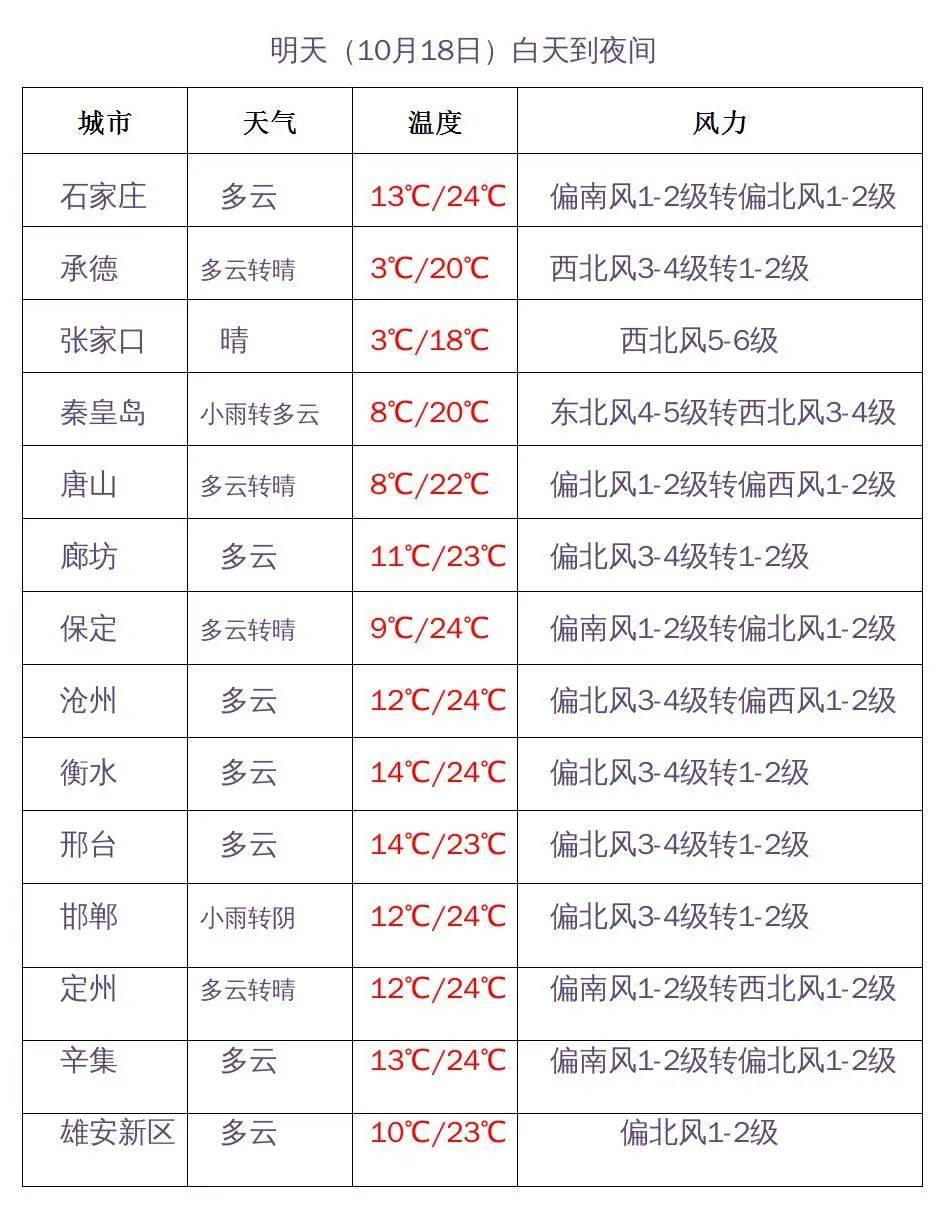 明天（10月18日）白天到夜间

| 城市 | 天气 | 温度 | 风力 |
|---|---|---|---|
| 石家庄 | 多云 | 13℃/24℃ | 偏南风1-2级转偏北风1-2级 |
| 承德 | 多云转晴 | 3℃/20℃ | 西北风3-4级转1-2级 |
| 张家口 | 晴 | 3℃/18℃ | 西北风5-6级 |
| 秦皇岛 | 小雨转多云 | 8℃/20℃ | 东北风4-5级转西北风3-4级 |
| 唐山 | 多云转晴 | 8℃/22℃ | 偏北风1-2级转偏西风1-2级 |
| 廊坊 | 多云 | 11℃/23℃ | 偏北风3-4级转1-2级 |
| 保定 | 多云转晴 | 9℃/24℃ | 偏南风1-2级转偏北风1-2级 |
| 沧州 | 多云 | 12℃/24℃ | 偏北风3-4级转偏西风1-2级 |
| 衡水 | 多云 | 14℃/24℃ | 偏北风3-4级转1-2级 |
| 邢台 | 多云 | 14℃/23℃ | 偏北风3-4级转1-2级 |
| 邯郸 | 小雨转阴 | 12℃/24℃ | 偏北风3-4级转1-2级 |
| 定州 | 多云转晴 | 12℃/24℃ | 偏南风1-2级转西北风1-2级 |
| 辛集 | 多云 | 13℃/24℃ | 偏南风1-2级转偏北风1-2级 |
| 雄安新区 | 多云 | 10℃/23℃ | 偏北风1-2级 |